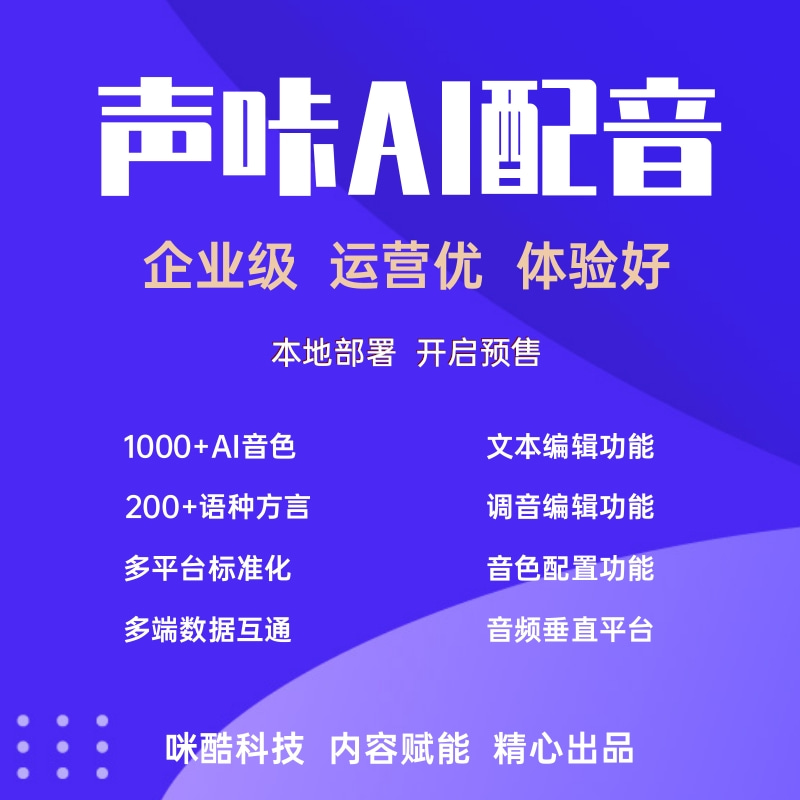 声咔AI配音

企业级 运营优 体验好

本地部署 开启预售

1000+AI音色
200+语种方言
多平台标准化
多端数据互通

文本编辑功能
调音编辑功能
音色配置功能
音频垂直平台

咪酷科技 内容赋能 精心出品